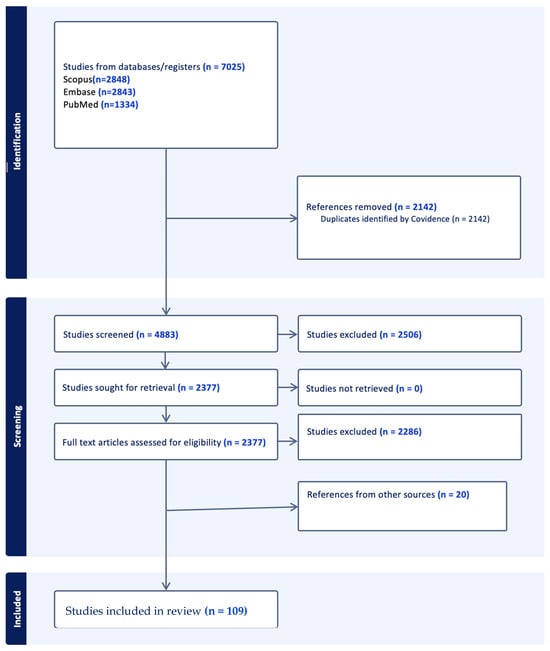 Identification

Studies from databases/registers (n = 7025)
Scopus(n=2848)
Embase (n=2843)
PubMed (n=1334)

References removed (n = 2142)
Duplicates identified by Covidence (n = 2142)

Screening

Studies screened (n = 4883)

Studies excluded (n = 2506)

Studies sought for retrieval (n = 2377)

Studies not retrieved (n = 0)

Full text articles assessed for eligibility (n = 2377)

Studies excluded (n = 2286)

References from other sources (n = 20)

Included

Studies included in review (n = 109)